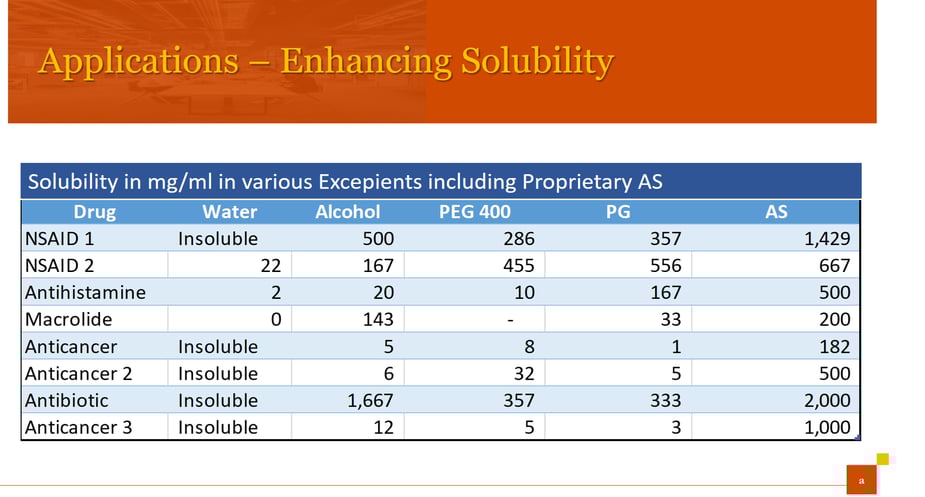 Applications – Enhancing Solubility

Solubility in mg/ml in various Excepients including Proprietary AS

| Drug | Water | Alcohol | PEG 400 | PG | AS |
|---|---|---|---|---|---|
| NSAID 1 | Insoluble | 500 | 286 | 357 | 1,429 |
| NSAID 2 | 22 | 167 | 455 | 556 | 667 |
| Antihistamine | 2 | 20 | 10 | 167 | 500 |
| Macrolide | 0 | 143 | - | 33 | 200 |
| Anticancer | Insoluble | 5 | 8 | 1 | 182 |
| Anticancer 2 | Insoluble | 6 | 32 | 5 | 500 |
| Antibiotic | Insoluble | 1,667 | 357 | 333 | 2,000 |
| Anticancer 3 | Insoluble | 12 | 5 | 3 | 1,000 |

a